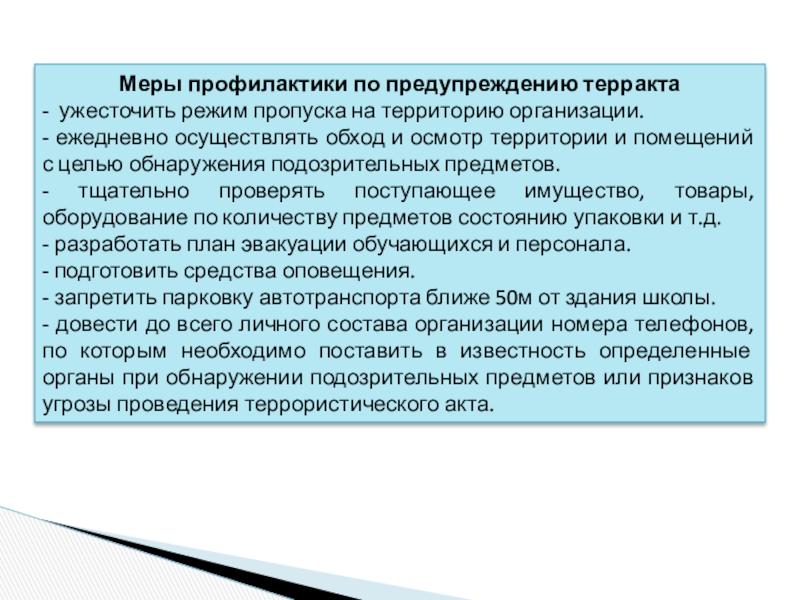 Меры профилактики по предупреждению терракта

- ужесточить режим пропуска на территорию организации.

- ежедневно осуществлять обход и осмотр территории и помещений с целью обнаружения подозрительных предметов.

- тщательно проверять поступающее имущество, товары, оборудование по количеству предметов состоянию упаковки и т.д.

- разработать план эвакуации обучающихся и персонала.

- подготовить средства оповещения.

- запретить парковку автотранспорта ближе 50м от здания школы.

- довести до всего личного состава организации номера телефонов, по которым необходимо поставить в известность определенные органы при обнаружении подозрительных предметов или признаков угрозы проведения террористического акта.